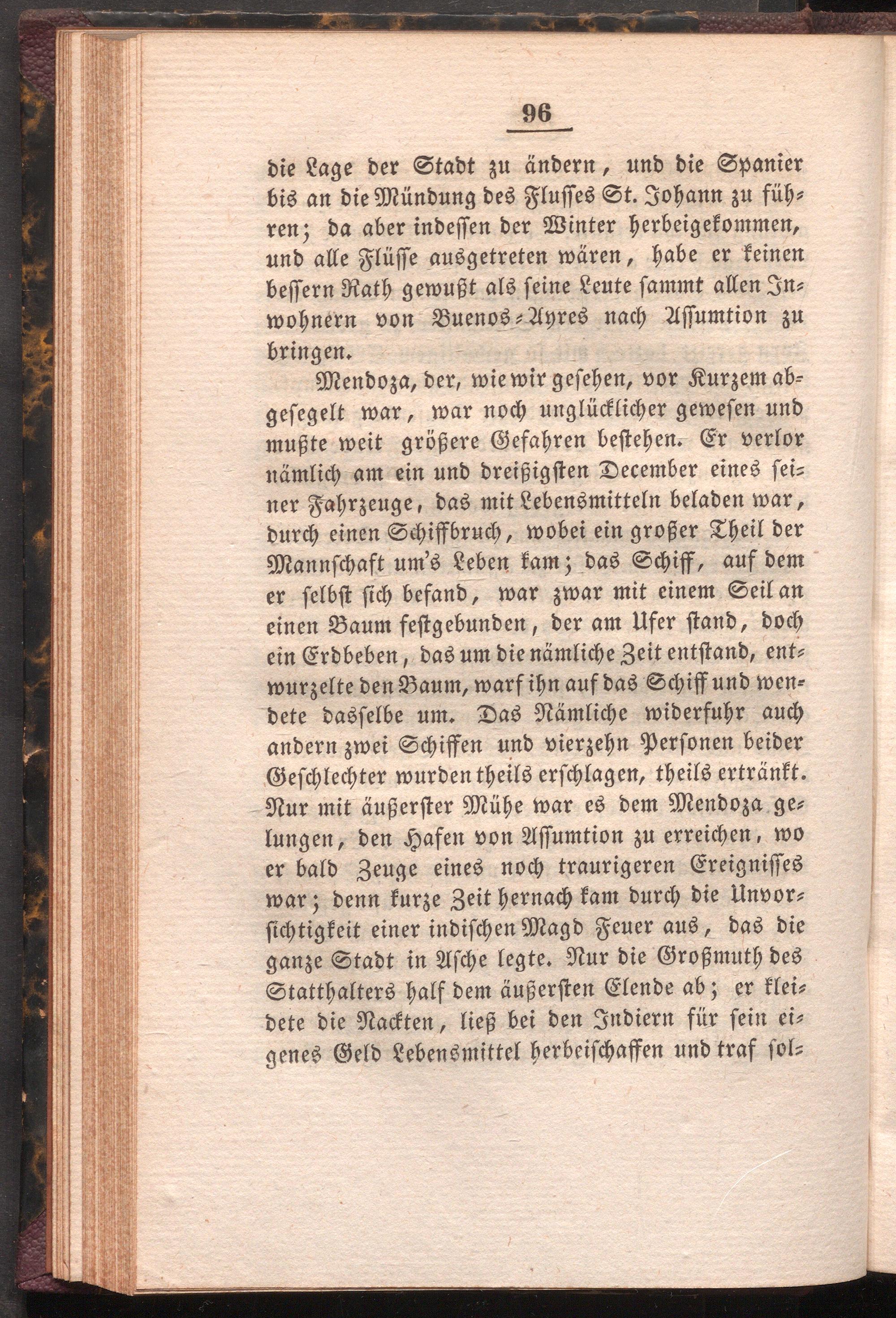 96

die Lage der Stadt zu ändern, und die Spanier bis an die Mündung des Flusses St. Johann zu führen; da aber indessen der Winter herbeigekommen, und alle Flüsse ausgetreten wären, habe er keinen bessern Rath gewußt als seine Leute sammt allen Inwohnern von Buenos-Ayres nach Assumtion zu bringen.

Mendoza, der, wie wir gesehen, vor Kurzem abgesegelt war, war noch unglücklicher gewesen und mußte weit größere Gefahren bestehen. Er verlor nämlich am ein und dreißigsten December eines seiner Fahrzeuge, das mit Lebensmitteln beladen war, durch einen Schiffbruch, wobei ein großer Theil der Mannschaft um's Leben kam; das Schiff, auf dem er selbst sich befand, war zwar mit einem Seil an einen Baum festgebunden, der am Ufer stand, doch ein Erdbeben, das um die nämliche Zeit entstand, entwurzelte den Baum, warf ihn auf das Schiff und wendete dasselbe um. Das Nämliche widerfuhr auch andern zwei Schiffen und vierzehn Personen beider Geschlechter wurden theils erschlagen, theils ertränkt. Nur mit äußerster Mühe war es dem Mendoza gelungen, den Hafen von Assumtion zu erreichen, wo er bald Zeuge eines noch traurigeren Ereignisses war; denn kurze Zeit hernach kam durch die Unvorsichtigkeit einer indischen Magd Feuer aus, das die ganze Stadt in Asche legte. Nur die Großmuth des Statthalters half dem äußersten Elende ab; er kleidete die Nackten, ließ bei den Indiern für sein eigenes Geld Lebensmittel herbeischaffen und traf sol-